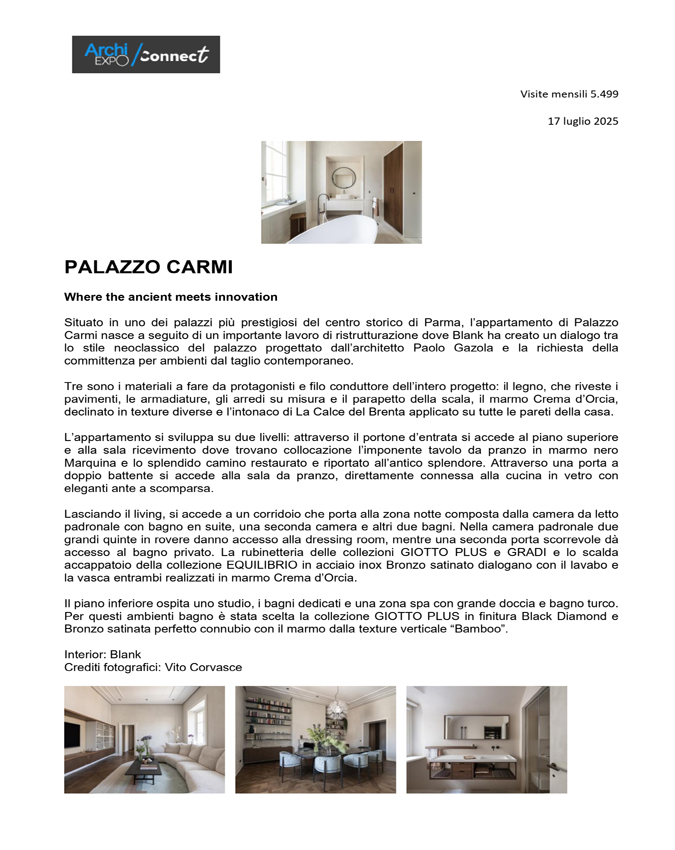 Archi EXPO / connect

Visite mensili 5.499

17 luglio 2025

PALAZZO CARMI

Where the ancient meets innovation

Situato in uno dei palazzi più prestigiosi del centro storico di Parma, l'appartamento di Palazzo Carmi nasce a seguito di un importante lavoro di ristrutturazione dove Blank ha creato un dialogo tra lo stile neoclassico del palazzo progettato dall'architetto Paolo Gazola e la richiesta della committenza per ambienti dal taglio contemporaneo.

Tre sono i materiali a fare da protagonisti e filo conduttore dell'intero progetto: il legno, che riveste i pavimenti, le armadiature, gli arredi su misura e il parapetto della scala, il marmo Crema d'Orcia, declinato in texture diverse e l'intonaco di La Calce del Brenta applicato su tutte le pareti della casa.

L'appartamento si sviluppa su due livelli: attraverso il portone d'entrata si accede al piano superiore e alla sala ricevimento dove trovano collocazione l'imponente tavolo da pranzo in marmo nero Marquina e lo splendido camino restaurato e riportato all'antico splendore. Attraverso una porta a doppio battente si accede alla sala da pranzo, direttamente connessa alla cucina in vetro con eleganti ante a scomparsa.

Lasciando il living, si accede a un corridoio che porta alla zona notte composta dalla camera da letto padronale con bagno en suite, una seconda camera e altri due bagni. Nella camera padronale due grandi quinte in rovere danno accesso alla dressing room, mentre una seconda porta scorrevole dà accesso al bagno privato. La rubinetteria delle collezioni GIOTTO PLUS e GRADI e lo scalda accappatoio della collezione EQUILIBRIO in acciaio inox Bronzo satinato dialogano con il lavabo e la vasca entrambi realizzati in marmo Crema d'Orcia.

Il piano inferiore ospita uno studio, i bagni dedicati e una zona spa con grande doccia e bagno turco. Per questi ambienti bagno è stata scelta la collezione GIOTTO PLUS in finitura Black Diamond e Bronzo satinata perfetto connubio con il marmo dalla texture verticale "Bamboo".

Interior: Blank
Crediti fotografici: Vito Corvasce